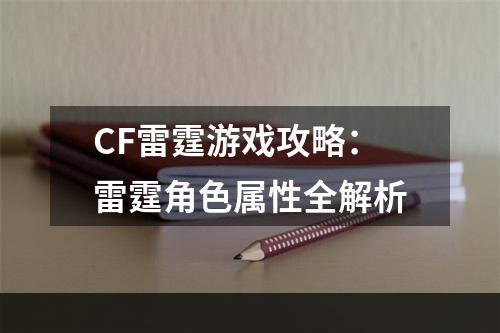 CF雷霆游戏攻略：
雷霆角色属性全解析